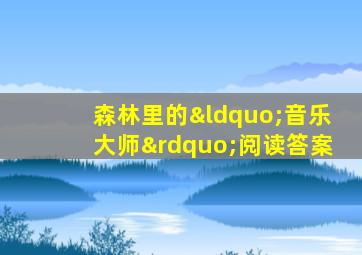 森林里的&ldquo;音乐大师&rdquo;阅读答案